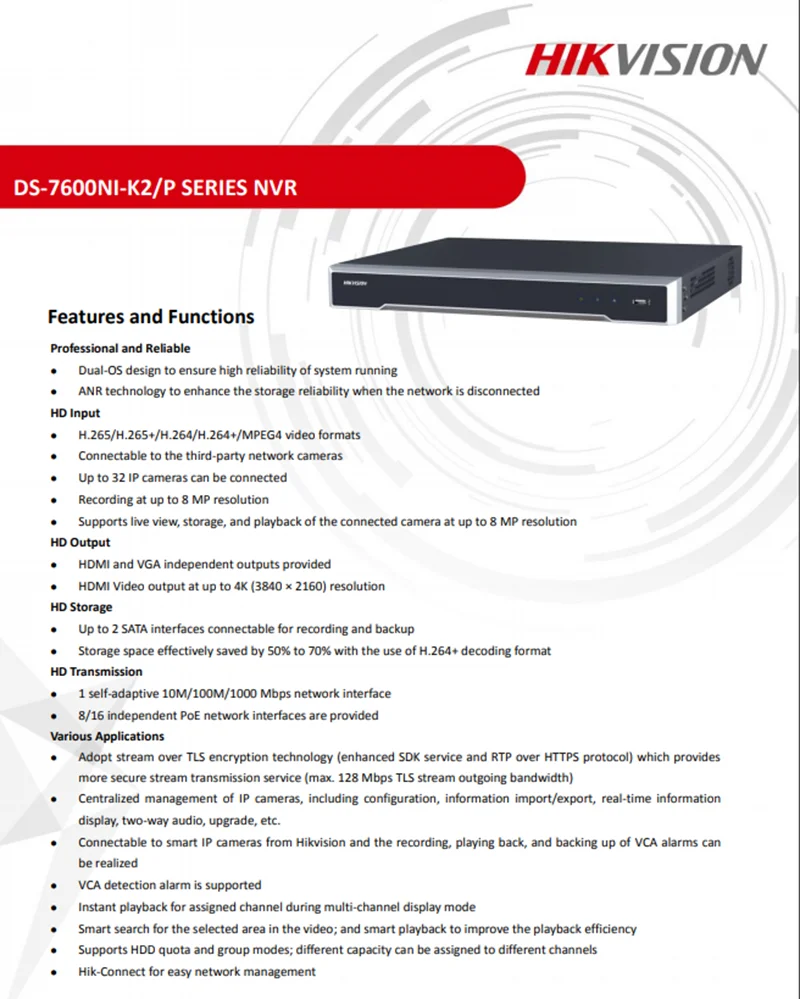 HIKVISION

DS-7600NI-K2/P SERIES NVR

Features and Functions

Professional and Reliable

• Dual-OS design to ensure high reliability of system running
• ANR technology to enhance the storage reliability when the network is disconnected

HD Input

• H.265/H.265+/H.264/H.264+/MPEG4 video formats
• Connectable to the third-party network cameras
• Up to 32 IP cameras can be connected
• Recording at up to 8 MP resolution
• Supports live view, storage, and playback of the connected camera at up to 8 MP resolution

HD Output

• HDMI and VGA independent outputs provided
• HDMI Video output at up to 4K (3840 × 2160) resolution

HD Storage

• Up to 2 SATA interfaces connectable for recording and backup
• Storage space effectively saved by 50% to 70% with the use of H.264+ decoding format

HD Transmission

• 1 self-adaptive 10M/100M/1000 Mbps network interface
• 8/16 independent PoE network interfaces are provided

Various Applications

• Adopt stream over TLS encryption technology (enhanced SDK service and RTP over HTTPS protocol) which provides more secure stream transmission service (max. 128 Mbps TLS stream outgoing bandwidth)
• Centralized management of IP cameras, including configuration, information import/export, real-time information display, two-way audio, upgrade, etc.
• Connectable to smart IP cameras from Hikvision and the recording, playing back, and backing up of VCA alarms can be realized
• VCA detection alarm is supported
• Instant playback for assigned channel during multi-channel display mode
• Smart search for the selected area in the video; and smart playback to improve the playback efficiency
• Supports HDD quota and group modes; different capacity can be assigned to different channels
• Hik-Connect for easy network management